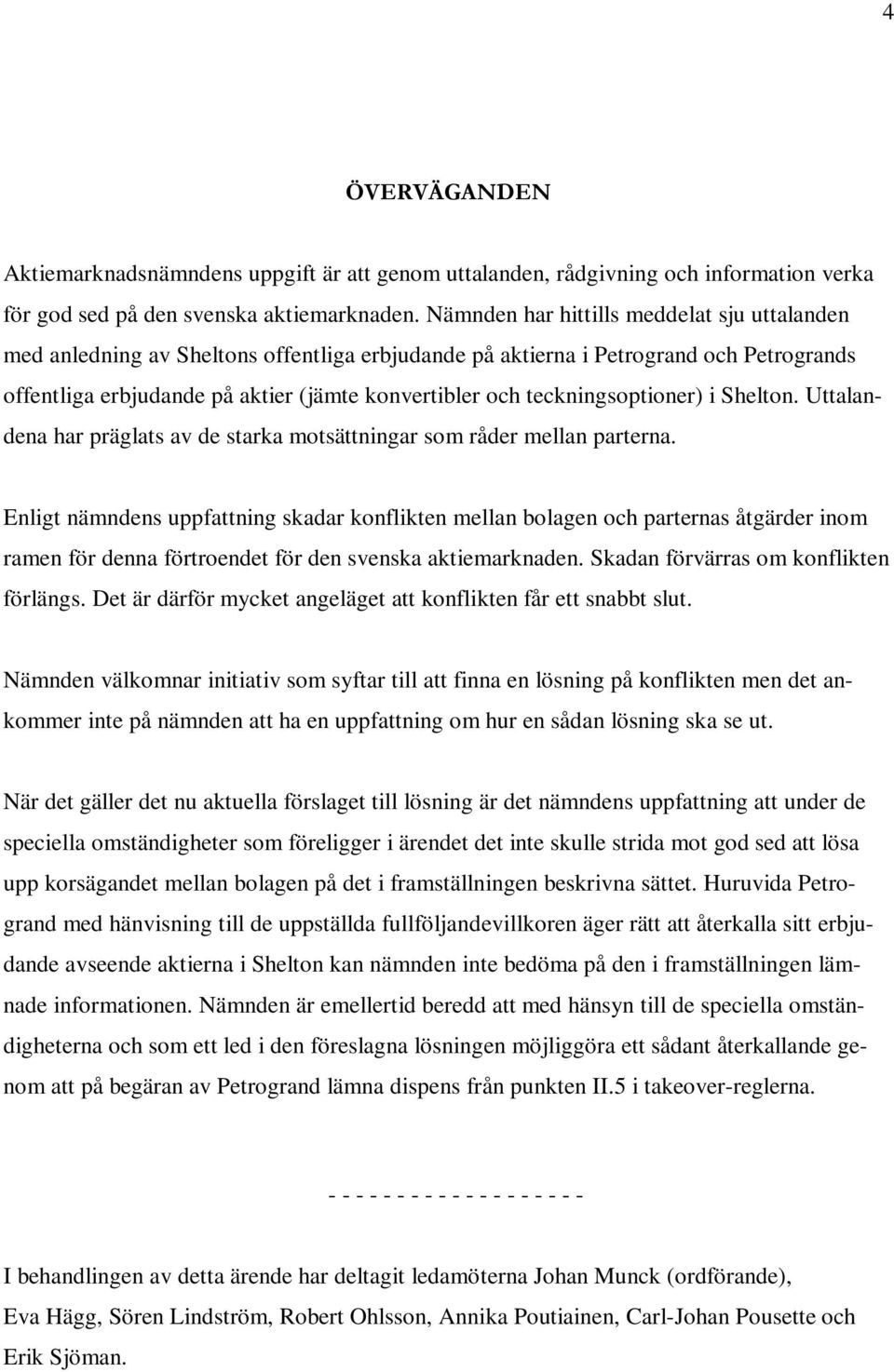 4

ÖVERVÄGANDEN

Aktiemarknadsnämndens uppgift är att genom uttalanden, rådgivning och information verka för god sed på den svenska aktiemarknaden. Nämnden har hittills meddelat sju uttalanden med anledning av Sheltons offentliga erbjudande på aktierna i Petrogrand och Petrogrands offentliga erbjudande på aktier (jämte konvertibler och teckningsoptioner) i Shelton. Uttalandena har präglats av de starka motsättningar som råder mellan parterna.

Enligt nämndens uppfattning skadar konflikten mellan bolagen och parternas åtgärder inom ramen för denna förtroendet för den svenska aktiemarknaden. Skadan förvärras om konflikten förlängs. Det är därför mycket angeläget att konflikten får ett snabbt slut.

Nämnden välkomnar initiativ som syftar till att finna en lösning på konflikten men det ankommer inte på nämnden att ha en uppfattning om hur en sådan lösning ska se ut.

När det gäller det nu aktuella förslaget till lösning är det nämndens uppfattning att under de speciella omständigheter som föreligger i ärendet det inte skulle strida mot god sed att lösa upp korsägandet mellan bolagen på det i framställningen beskrivna sättet. Huruvida Petrogrand med hänvisning till de uppställda fullföljandevillkoren äger rätt att återkalla sitt erbjudande avseende aktierna i Shelton kan nämnden inte bedöma på den i framställningen lämnade informationen. Nämnden är emellertid beredd att med hänsyn till de speciella omständigheterna och som ett led i den föreslagna lösningen möjliggöra ett sådant återkallande genom att på begäran av Petrogrand lämna dispens från punkten II.5 i takeover-reglerna.

- - - - - - - - - - - - - - - - - -

I behandlingen av detta ärende har deltagit ledamöterna Johan Munck (ordförande), Eva Hägg, Sören Lindström, Robert Ohlsson, Annika Poutiainen, Carl-Johan Pousette och Erik Sjöman.